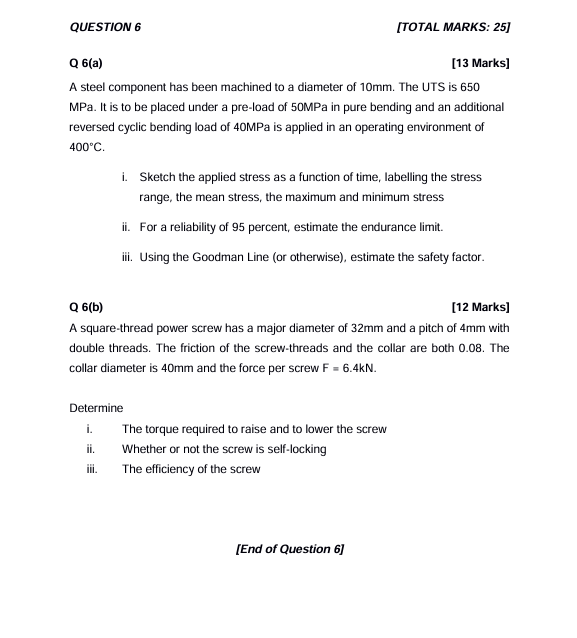 QUESTION 6 [TOTAL MARKS: 25]

Q 6(a) [13 Marks]

A steel component has been machined to a diameter of 10mm. The UTS is 650 MPa. It is to be placed under a pre-load of 50MPa in pure bending and an additional reversed cyclic bending load of 40MPa is applied in an operating environment of 400°C.

i. Sketch the applied stress as a function of time, labelling the stress range, the mean stress, the maximum and minimum stress

ii. For a reliability of 95 percent, estimate the endurance limit.

iii. Using the Goodman Line (or otherwise), estimate the safety factor.

Q 6(b) [12 Marks]

A square-thread power screw has a major diameter of 32mm and a pitch of 4mm with double threads. The friction of the screw-threads and the collar are both 0.08. The collar diameter is 40mm and the force per screw F = 6.4kN.

Determine

i. The torque required to raise and to lower the screw
ii. Whether or not the screw is self-locking
iii. The efficiency of the screw

[End of Question 6]